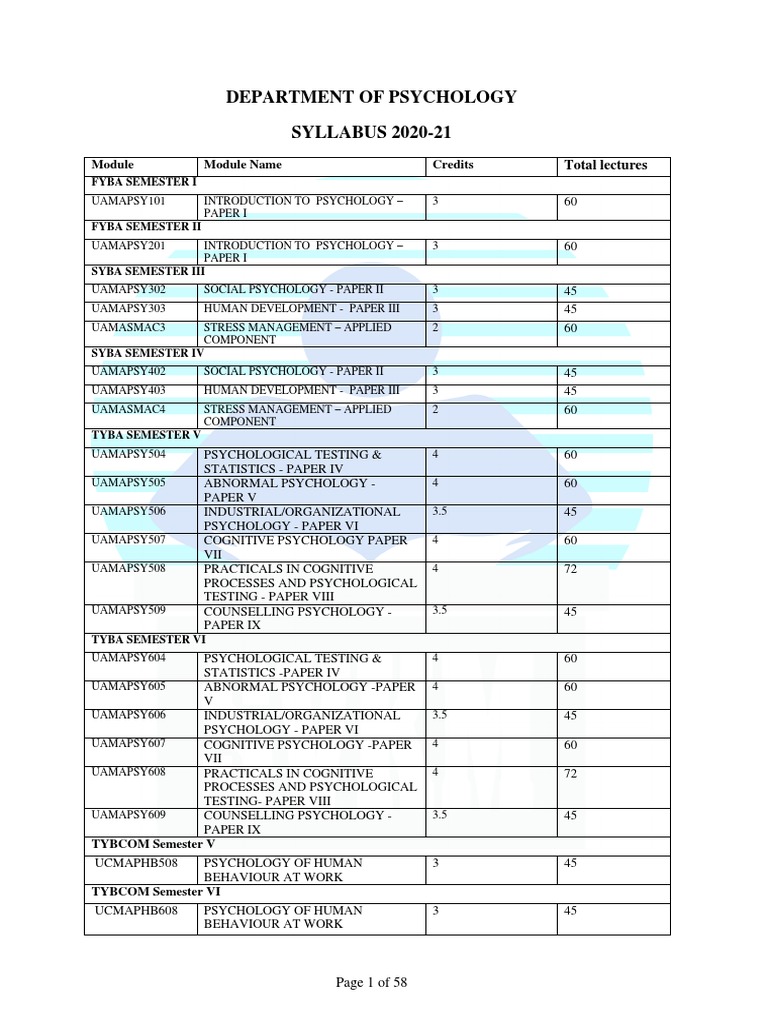 DEPARTMENT OF PSYCHOLOGY

SYLLABUS 2020-21

| Module | Module Name | Credits | Total lectures |
|---|---|---|---|
| FYBA SEMESTER I | | | |
| UAMAPSY101 | INTRODUCTION TO PSYCHOLOGY – PAPER I | 3 | 60 |
| FYBA SEMESTER II | | | |
| UAMAPSY201 | INTRODUCTION TO PSYCHOLOGY – PAPER I | 3 | 60 |
| SYBA SEMESTER III | | | |
| UAMAPSY302 | SOCIAL PSYCHOLOGY - PAPER II | 3 | 45 |
| UAMAPSY303 | HUMAN DEVELOPMENT - PAPER III | 3 | 45 |
| UAMASMAC3 | STRESS MANAGEMENT – APPLIED COMPONENT | 2 | 60 |
| SYBA SEMESTER IV | | | |
| UAMAPSY402 | SOCIAL PSYCHOLOGY - PAPER II | 3 | 45 |
| UAMAPSY403 | HUMAN DEVELOPMENT - PAPER III | 3 | 45 |
| UAMASMAC4 | STRESS MANAGEMENT – APPLIED COMPONENT | 2 | 60 |
| TYBA SEMESTER V | | | |
| UAMAPSY504 | PSYCHOLOGICAL TESTING & STATISTICS - PAPER IV | 4 | 60 |
| UAMAPSY505 | ABNORMAL PSYCHOLOGY - PAPER V | 4 | 60 |
| UAMAPSY506 | INDUSTRIAL/ORGANIZATIONAL PSYCHOLOGY - PAPER VI | 3.5 | 45 |
| UAMAPSY507 | COGNITIVE PSYCHOLOGY PAPER VII | 4 | 60 |
| UAMAPSY508 | PRACTICALS IN COGNITIVE PROCESSES AND PSYCHOLOGICAL TESTING - PAPER VIII | 4 | 72 |
| UAMAPSY509 | COUNSELLING PSYCHOLOGY - PAPER IX | 3.5 | 45 |
| TYBA SEMESTER VI | | | |
| UAMAPSY604 | PSYCHOLOGICAL TESTING & STATISTICS -PAPER IV | 4 | 60 |
| UAMAPSY605 | ABNORMAL PSYCHOLOGY -PAPER V | 4 | 60 |
| UAMAPSY606 | INDUSTRIAL/ORGANIZATIONAL PSYCHOLOGY - PAPER VI | 3.5 | 45 |
| UAMAPSY607 | COGNITIVE PSYCHOLOGY -PAPER VII | 4 | 60 |
| UAMAPSY608 | PRACTICALS IN COGNITIVE PROCESSES AND PSYCHOLOGICAL TESTING- PAPER VIII | 4 | 72 |
| UAMAPSY609 | COUNSELLING PSYCHOLOGY - PAPER IX | 3.5 | 45 |
| TYBCOM Semester V | | | |
| UCMAPHB508 | PSYCHOLOGY OF HUMAN BEHAVIOUR AT WORK | 3 | 45 |
| TYBCOM Semester VI | | | |
| UCMAPHB608 | PSYCHOLOGY OF HUMAN BEHAVIOUR AT WORK | 3 | 45 |

Page 1 of 58